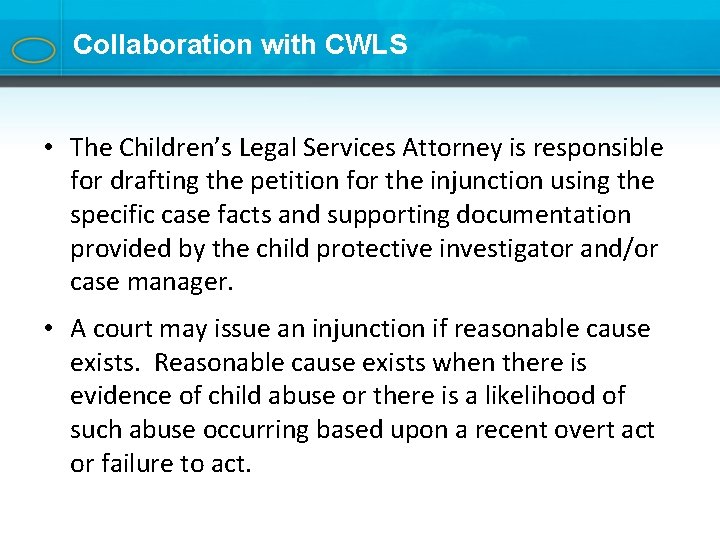 Collaboration with CWLS

• The Children's Legal Services Attorney is responsible for drafting the petition for the injunction using the specific case facts and supporting documentation provided by the child protective investigator and/or case manager.

• A court may issue an injunction if reasonable cause exists. Reasonable cause exists when there is evidence of child abuse or there is a likelihood of such abuse occurring based upon a recent overt act or failure to act.